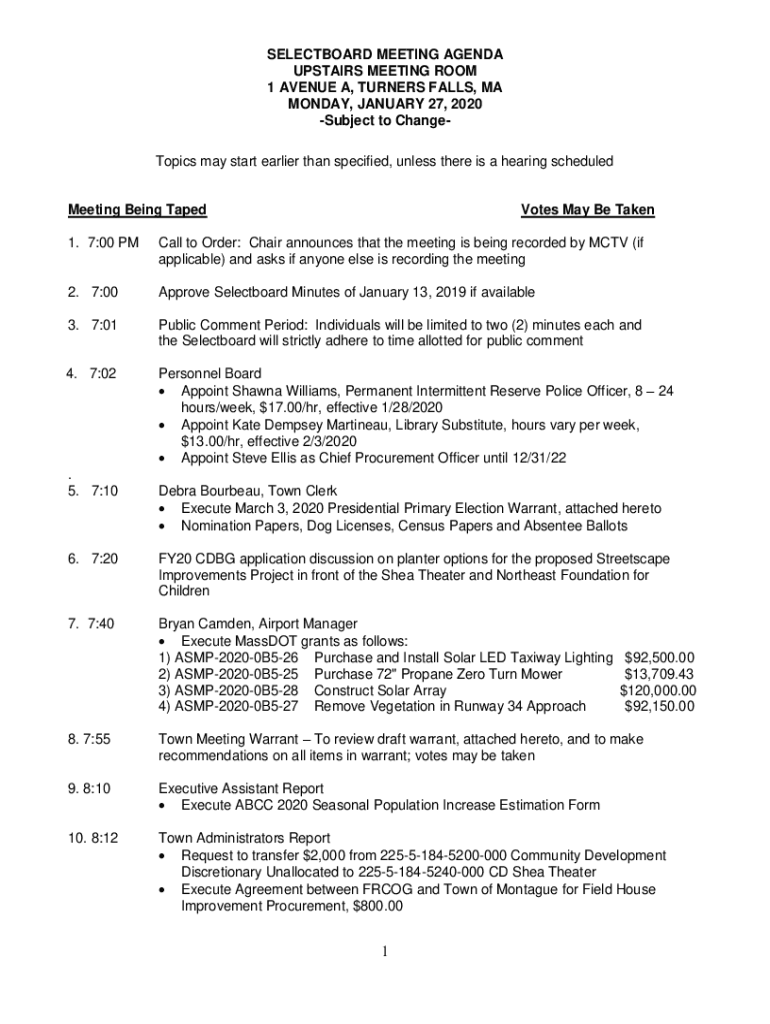 SELECTBOARD MEETING AGENDA
UPSTAIRS MEETING ROOM
1 AVENUE A, TURNERS FALLS, MA
MONDAY, JANUARY 27, 2020
-Subject to Change-

Topics may start earlier than specified, unless there is a hearing scheduled

Meeting Being Taped

Votes May Be Taken

1. 7:00 PM Call to Order: Chair announces that the meeting is being recorded by MCTV (if applicable) and asks if anyone else is recording the meeting

2. 7:00 Approve Selectboard Minutes of January 13, 2019 if available

3. 7:01 Public Comment Period: Individuals will be limited to two (2) minutes each and the Selectboard will strictly adhere to time allotted for public comment

4. 7:02 Personnel Board
• Appoint Shawna Williams, Permanent Intermittent Reserve Police Officer, 8 – 24 hours/week, $17.00/hr, effective 1/28/2020
• Appoint Kate Dempsey Martineau, Library Substitute, hours vary per week, $13.00/hr, effective 2/3/2020
• Appoint Steve Ellis as Chief Procurement Officer until 12/31/22

.
5. 7:10 Debra Bourbeau, Town Clerk
• Execute March 3, 2020 Presidential Primary Election Warrant, attached hereto
• Nomination Papers, Dog Licenses, Census Papers and Absentee Ballots

6. 7:20 FY20 CDBG application discussion on planter options for the proposed Streetscape Improvements Project in front of the Shea Theater and Northeast Foundation for Children

7. 7:40 Bryan Camden, Airport Manager
• Execute MassDOT grants as follows:
1) ASMP-2020-0B5-26 Purchase and Install Solar LED Taxiway Lighting $92,500.00
2) ASMP-2020-0B5-25 Purchase 72" Propane Zero Turn Mower $13,709.43
3) ASMP-2020-0B5-28 Construct Solar Array $120,000.00
4) ASMP-2020-0B5-27 Remove Vegetation in Runway 34 Approach $92,150.00

8. 7:55 Town Meeting Warrant – To review draft warrant, attached hereto, and to make recommendations on all items in warrant; votes may be taken

9. 8:10 Executive Assistant Report
• Execute ABCC 2020 Seasonal Population Increase Estimation Form

10. 8:12 Town Administrators Report
• Request to transfer $2,000 from 225-5-184-5200-000 Community Development Discretionary Unallocated to 225-5-184-5240-000 CD Shea Theater
• Execute Agreement between FRCOG and Town of Montague for Field House Improvement Procurement, $800.00

1